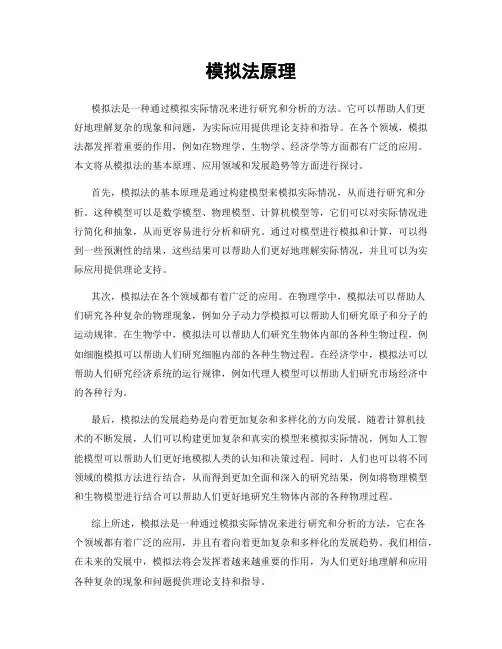 模拟法原理

模拟法是一种通过模拟实际情况来进行研究和分析的方法。它可以帮助人们更好地理解复杂的现象和问题，为实际应用提供理论支持和指导。在各个领域，模拟法都发挥着重要的作用，例如在物理学、生物学、经济学等方面都有广泛的应用。本文将从模拟法的基本原理、应用领域和发展趋势等方面进行探讨。

首先，模拟法的基本原理是通过构建模型来模拟实际情况，从而进行研究和分析。这种模型可以是数学模型、物理模型、计算机模型等，它们可以对实际情况进行简化和抽象，从而更容易进行分析和研究。通过对模型进行模拟和计算，可以得到一些预测性的结果，这些结果可以帮助人们更好地理解实际情况，并且可以为实际应用提供理论支持。

其次，模拟法在各个领域都有着广泛的应用。在物理学中，模拟法可以帮助人们研究各种复杂的物理现象，例如分子动力学模拟可以帮助人们研究原子和分子的运动规律。在生物学中，模拟法可以帮助人们研究生物体内部的各种生物过程，例如细胞模拟可以帮助人们研究细胞内部的各种生物过程。在经济学中，模拟法可以帮助人们研究经济系统的运行规律，例如代理人模型可以帮助人们研究市场经济中的各种行为。

最后，模拟法的发展趋势是向着更加复杂和多样化的方向发展。随着计算机技术的不断发展，人们可以构建更加复杂和真实的模型来模拟实际情况，例如人工智能模型可以帮助人们更好地模拟人类的认知和决策过程。同时，人们也可以将不同领域的模拟方法进行结合，从而得到更加全面和深入的研究结果，例如将物理模型和生物模型进行结合可以帮助人们更好地研究生物体内部的各种物理过程。

综上所述，模拟法是一种通过模拟实际情况来进行研究和分析的方法，它在各个领域都有着广泛的应用，并且有着向着更加复杂和多样化的发展趋势。我们相信，在未来的发展中，模拟法将会发挥着越来越重要的作用，为人们更好地理解和应用各种复杂的现象和问题提供理论支持和指导。